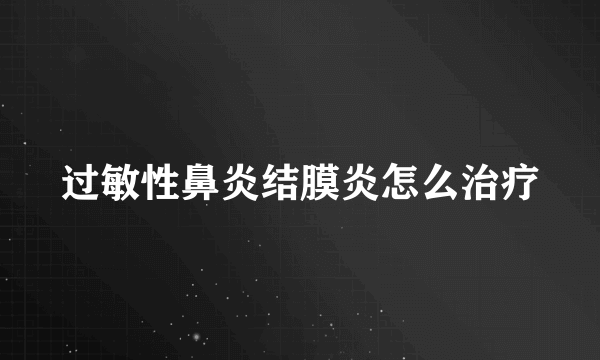 过敏性鼻炎结膜炎怎么治疗